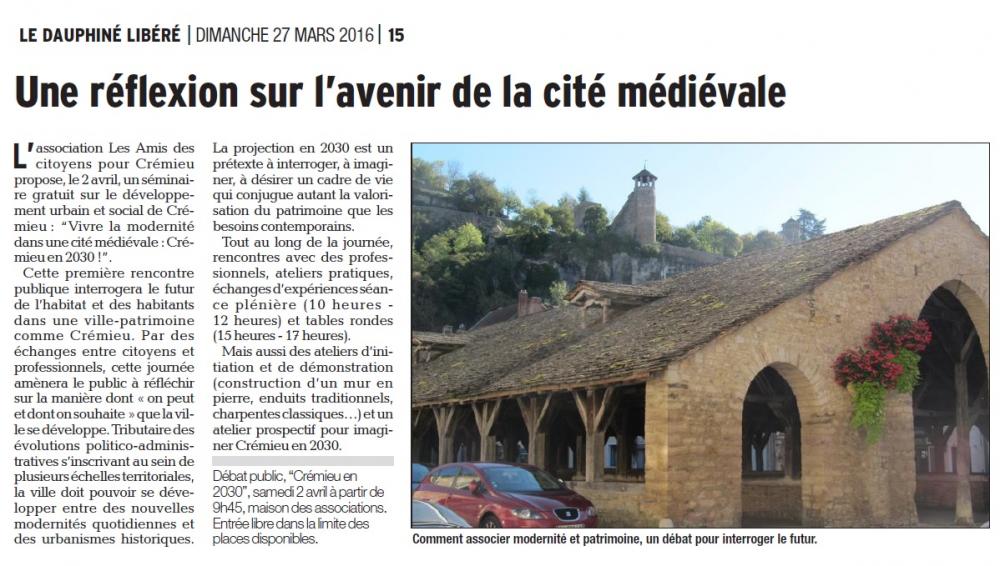 LE DAUPHINÉ LIBÉRÉ | DIMANCHE 27 MARS 2016 | 15

Une réflexion sur l'avenir de la cité médiévale

L'association Les Amis des citoyens pour Crémieu propose, le 2 avril, un séminaire gratuit sur le développement urbain et social de Crémieu : "Vivre la modernité dans une cité médiévale : Crémieu en 2030 !".

Cette première rencontre publique interrogera le futur de l'habitat et des habitants dans une ville-patrimoine comme Crémieu. Par des échanges entre citoyens et professionnels, cette journée amènera le public à réfléchir sur la manière dont « on peut et dont on souhaite » que la ville se développe. Tributaire des évolutions politico-administratives s'inscrivant au sein de plusieurs échelles territoriales, la ville doit pouvoir se développer entre des nouvelles modernités quotidiennes et des urbanismes historiques.

La projection en 2030 est un prétexte à interroger, à imaginer, à désirer un cadre de vie qui conjugue autant la valorisation du patrimoine que les besoins contemporains.

Tout au long de la journée, rencontres avec des professionnels, ateliers pratiques, échanges d'expériences séance plénière (10 heures - 12 heures) et tables rondes (15 heures - 17 heures).

Mais aussi des ateliers d'initiation et de démonstration (construction d'un mur en pierre, enduits traditionnels, charpentes classiques...) et un atelier prospectif pour imaginer Crémieu en 2030.

Débat public, "Crémieu en 2030", samedi 2 avril à partir de 9h45, maison des associations. Entrée libre dans la limite des places disponibles.

Comment associer modernité et patrimoine, un débat pour interroger le futur.